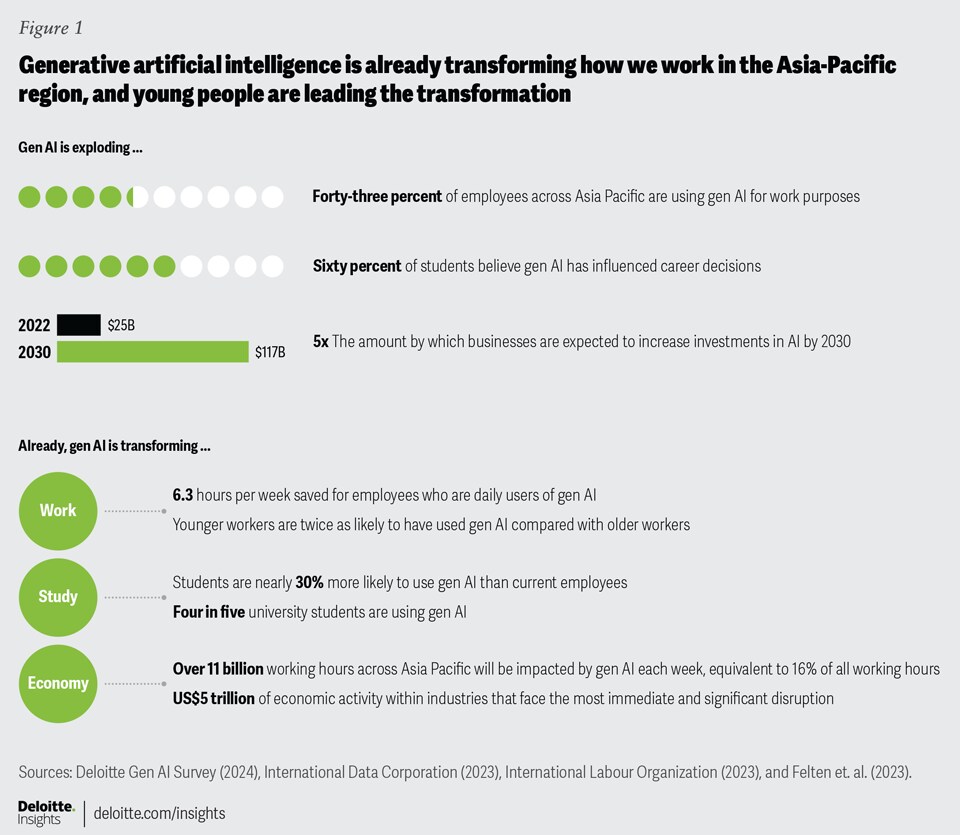 Figure 1

Generative artificial intelligence is already transforming how we work in the Asia-Pacific region, and young people are leading the transformation

Gen AI is exploding ...

Forty-three percent of employees across Asia Pacific are using gen AI for work purposes

Sixty percent of students believe gen AI has influenced career decisions

2022 $25B
2030 $117B

5x The amount by which businesses are expected to increase investments in AI by 2030

Already, gen AI is transforming ...

Work
6.3 hours per week saved for employees who are daily users of gen AI
Younger workers are twice as likely to have used gen AI compared with older workers

Study
Students are nearly 30% more likely to use gen AI than current employees
Four in five university students are using gen AI

Economy
Over 11 billion working hours across Asia Pacific will be impacted by gen AI each week, equivalent to 16% of all working hours
US$5 trillion of economic activity within industries that face the most immediate and significant disruption

Sources: Deloitte Gen AI Survey (2024), International Data Corporation (2023), International Labour Organization (2023), and Felten et. al. (2023).

Deloitte. Insights | deloitte.com/insights